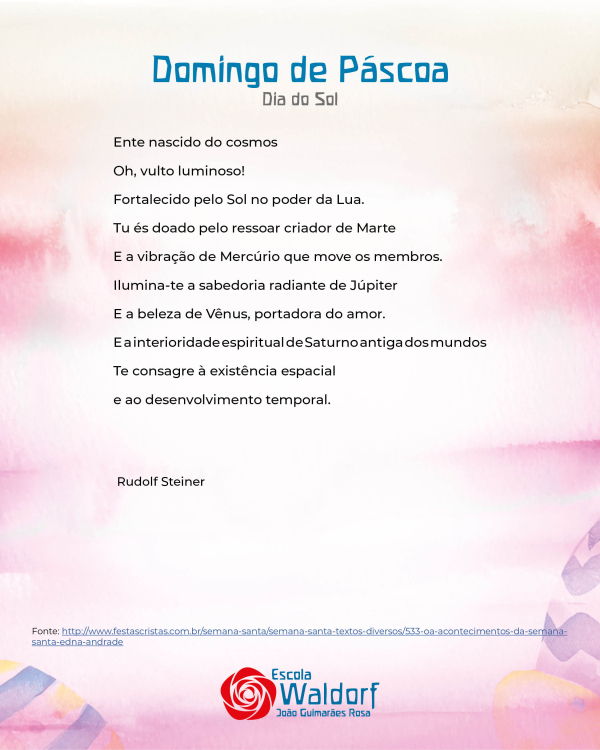 Domingo de Páscoa
Dia do Sol

Ente nascido do cosmos

Oh, vulto luminoso!

Fortalecido pelo Sol no poder da Lua.

Tu és doado pelo ressoar criador de Marte

E a vibração de Mercúrio que move os membros.

Ilumina-te a sabedoria radiante de Júpiter

E a beleza de Vênus, portadora do amor.

E a interioridade espiritual de Saturno antiga dos mundos

Te consagre à existência espacial

e ao desenvolvimento temporal.

Rudolf Steiner

Fonte: http://www.festascristas.com.br/semana-santa/semana-santa-textos-diversos/533-oa-acontecimentos-da-semana-santa-edna-andrade

Escola Waldorf João Guimarães Rosa